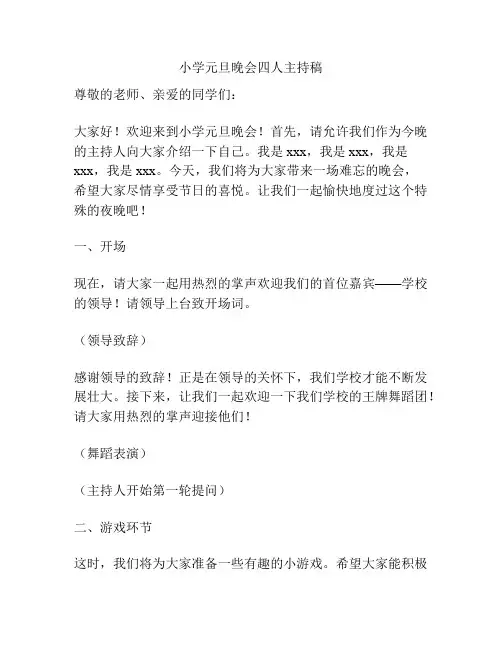 小学元旦晚会四人主持稿

尊敬的老师、亲爱的同学们：

大家好！欢迎来到小学元旦晚会！首先，请允许我们作为今晚的主持人向大家介绍一下自己。我是 xxx，我是 xxx，我是 xxx，我是 xxx。今天，我们将为大家带来一场难忘的晚会，希望大家尽情享受节日的喜悦。让我们一起愉快地度过这个特殊的夜晚吧！

一、开场

现在，请大家一起用热烈的掌声欢迎我们的首位嘉宾——学校的领导！请领导上台致开场词。

（领导致辞）

感谢领导的致辞！正是在领导的关怀下，我们学校才能不断发展壮大。接下来，让我们一起欢迎一下我们学校的王牌舞蹈团！请大家用热烈的掌声迎接他们！

（舞蹈表演）

（主持人开始第一轮提问）

二、游戏环节

这时，我们将为大家准备一些有趣的小游戏。希望大家能积极